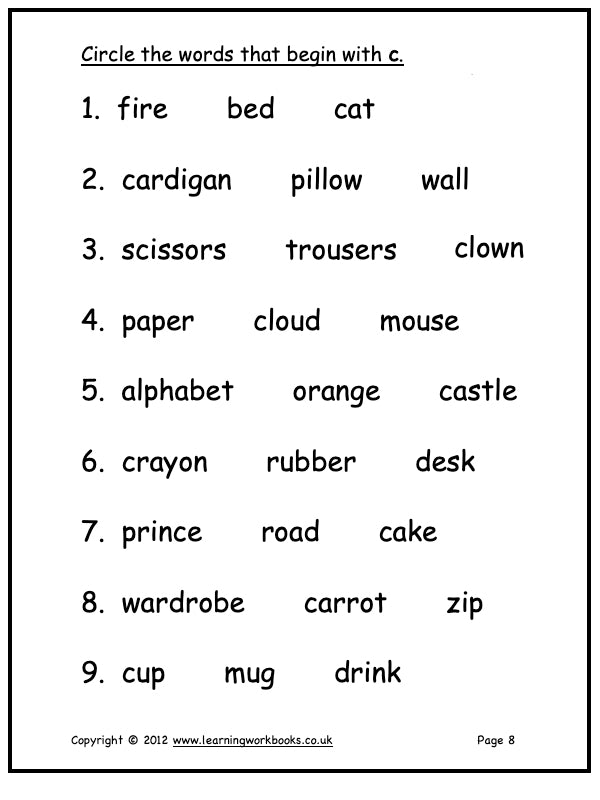 Circle the words that begin with c.

1. fire bed cat

2. cardigan pillow wall

3. scissors trousers clown

4. paper cloud mouse

5. alphabet orange castle

6. crayon rubber desk

7. prince road cake

8. wardrobe carrot zip

9. cup mug drink

Copyright © 2012 www.learningworkbooks.co.uk Page 8